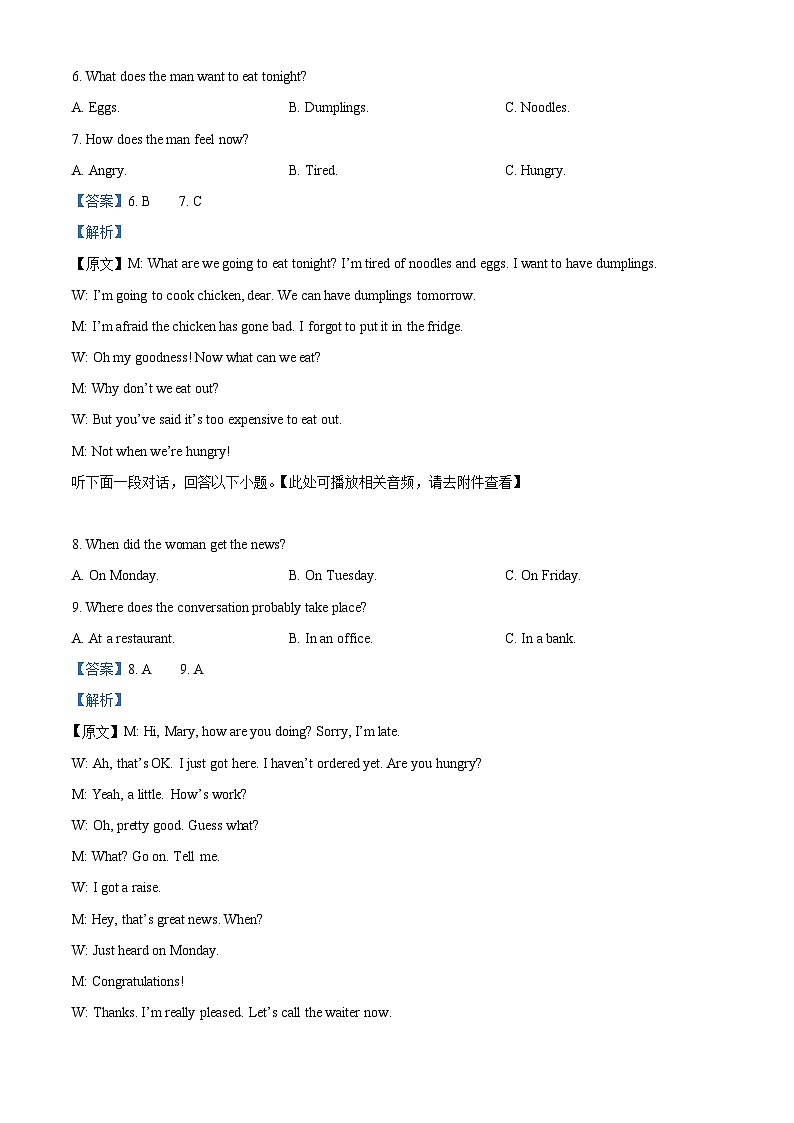 6. What does the man want to eat tonight?

A. Eggs.

B. Dumplings.

C. Noodles.

7. How does the man feel now?

A. Angry.

B. Tired.

C. Hungry.

【答案】6. B 7. C

【解析】

【原文】M: What are we going to eat tonight? I'm tired of noodles and eggs. I want to have dumplings.

W: I'm going to cook chicken, dear. We can have dumplings tomorrow.

M: I'm afraid the chicken has gone bad. I forgot to put it in the fridge.

W: Oh my goodness! Now what can we eat?

M: Why don't we eat out?

W: But you've said it's too expensive to eat out.

M: Not when we're hungry!

听下面一段对话，回答以下小题。【此处可播放相关音频，请去附件查看】

8. When did the woman get the news?

A. On Monday.

B. On Tuesday.

C. On Friday.

9. Where does the conversation probably take place?

A. At a restaurant.

B. In an office.

C. In a bank.

【答案】8. A 9. A

【解析】

【原文】M: Hi, Mary, how are you doing? Sorry, I'm late.

W: Ah, that's OK. I just got here. I haven't ordered yet. Are you hungry?

M: Yeah, a little. How's work?

W: Oh, pretty good. Guess what?

M: What? Go on. Tell me.

W: I got a raise.

M: Hey, that's great news. When?

W: Just heard on Monday.

M: Congratulations!

W: Thanks. I'm really pleased. Let's call the waiter now.